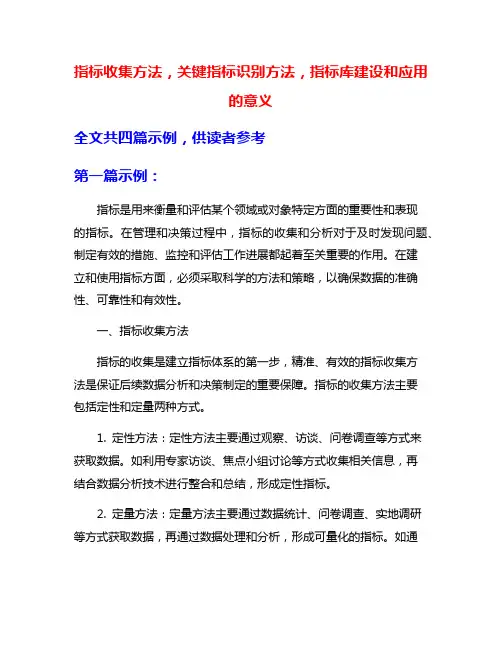 指标收集方法，关键指标识别方法，指标库建设和应用的意义

全文共四篇示例，供读者参考

第一篇示例：

指标是用来衡量和评估某个领域或对象特定方面的重要性和表现的指标。在管理和决策过程中，指标的收集和分析对于及时发现问题、制定有效的措施、监控和评估工作进展都起着至关重要的作用。在建立和使用指标方面，必须采取科学的方法和策略，以确保数据的准确性、可靠性和有效性。

一、指标收集方法

指标的收集是建立指标体系的第一步，精准、有效的指标收集方法是保证后续数据分析和决策制定的重要保障。指标的收集方法主要包括定性和定量两种方式。

1. 定性方法：定性方法主要通过观察、访谈、问卷调查等方式来获取数据。如利用专家访谈、焦点小组讨论等方式收集相关信息，再结合数据分析技术进行整合和总结，形成定性指标。

2. 定量方法：定量方法主要通过数据统计、问卷调查、实地调研等方式获取数据，再通过数据处理和分析，形成可量化的指标。如通